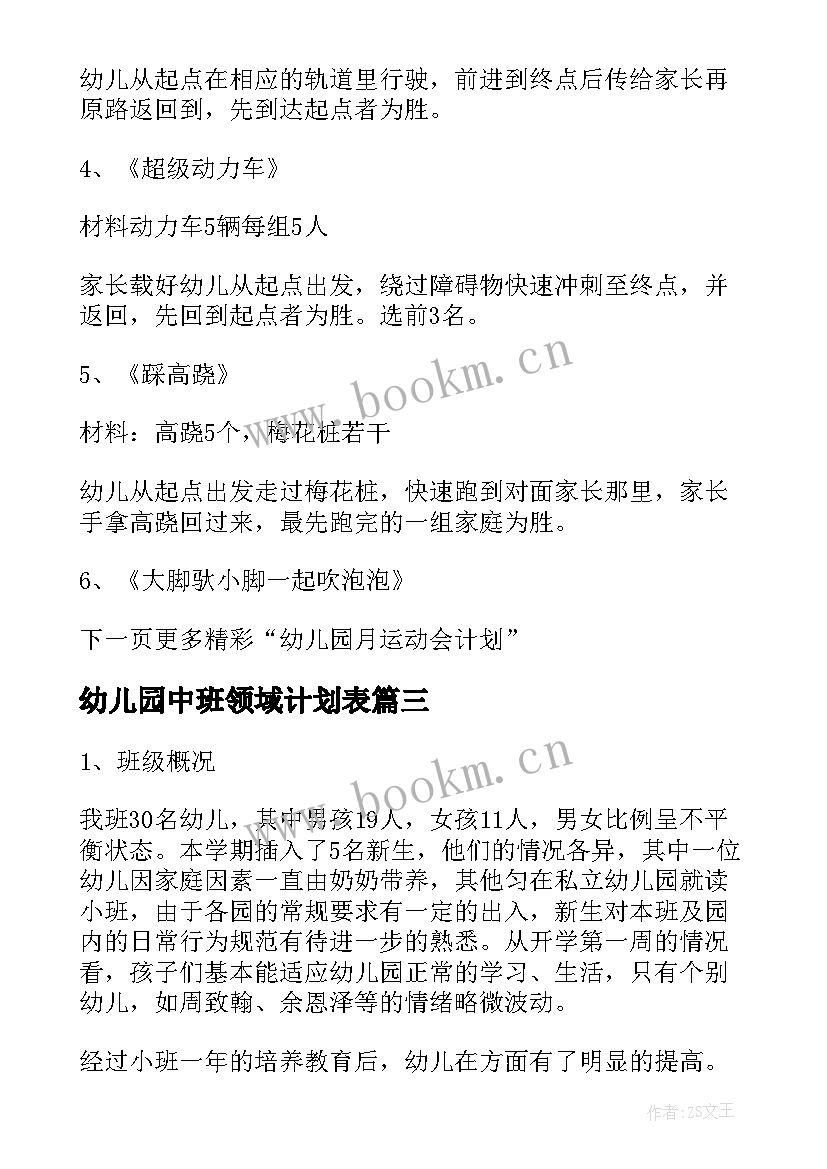 幼儿从起点在相应的轨道里行驶，前进到终点后传给家长再原路返回到，先到达起点者为胜。

4、《超级动力车》

材料动力车5辆每组5人

家长载好幼儿从起点出发，绕过障碍物快速冲刺至终点，并返回，先回到起点者为胜。选前3名。

5、《踩高跷》

材料：高跷5个，梅花桩若干

幼儿从起点出发走过梅花桩，快速跑到对面家长那里，家长手拿高跷回过来，最先跑完的一组家庭为胜。

6、《大脚驮小脚一起吹泡泡》

下一页更多精彩“幼儿园月运动会计划”

幼儿园中班领域计划表篇三

1、班级概况

我班30名幼儿，其中男孩19人，女孩11人，男女比例呈不平衡状态。本学期插入了5名新生，他们的情况各异，其中一位幼儿因家庭因素一直由奶奶带养，其他匀在私立幼儿园就读小班，由于各园的常规要求有一定的出入，新生对本班及园内的日常行为规范有待进一步的熟悉。从开学第一周的情况看，孩子们基本能适应幼儿园正常的学习、生活，只有个别幼儿，如周致翰、余恩泽等的情绪略微波动。

经过小班一年的培养教育后，幼儿在方面有了明显的提高。

www.bookm.cn

www.bookm.cn

作者：ZS文王